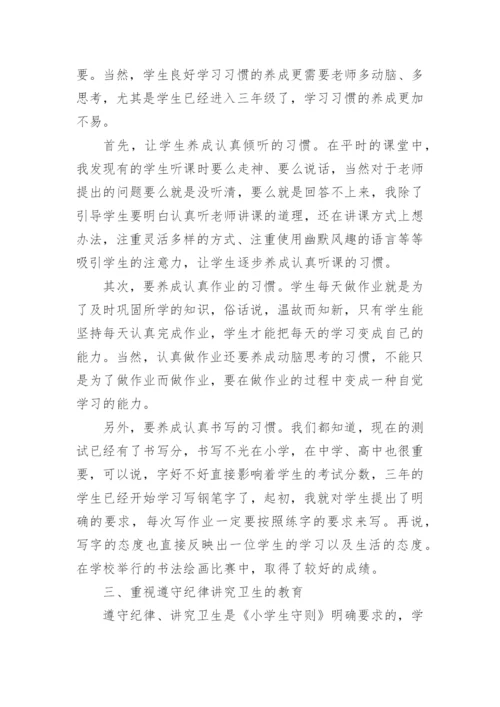 要。当然，学生良好学习习惯的养成更需要老师多动脑、多思考，尤其是学生已经进入三年级了，学习习惯的养成更加不易。

首先，让学生养成认真倾听的习惯。在平时的课堂中，我发现有的学生听课时要么走神、要么说话，当然对于老师提出的问题要么就是没听清，要么就是回答不上来，我除了引导学生要明白认真听老师讲课的道理，还在讲课方式上想办法，注重灵活多样的方式、注重使用幽默风趣的语言等等吸引学生的注意力，让学生逐步养成认真听课的习惯。

其次，要养成认真作业的习惯。学生每天做作业就是为了及时巩固所学的知识，俗话说，温故而知新，只有学生能坚持每天认真完成作业，学生才能把每天的学习变成自己的能力。当然，认真做作业还要养成动脑思考的习惯，不能只是为了做作业而做作业，要在做作业的过程中变成一种自觉学习的能力。

另外，要养成认真书写的习惯。我们都知道，现在的测试已经有了书写分，书写不光在小学，在中学、高中也很重要，可以说，字好不好直接影响着学生的考试分数，三年的学生已经开始学习写钢笔字了，起初，我就对学生提出了明确的要求，每次写作业一定要按照练字的要求来写。再说，写字的态度也直接反映出一位学生的学习以及生活的态度。在学校举行的书法绘画比赛中，取得了较好的成绩。

三、重视遵守纪律讲究卫生的教育

遵守纪律、讲究卫生是《小学生守则》明确要求的，学